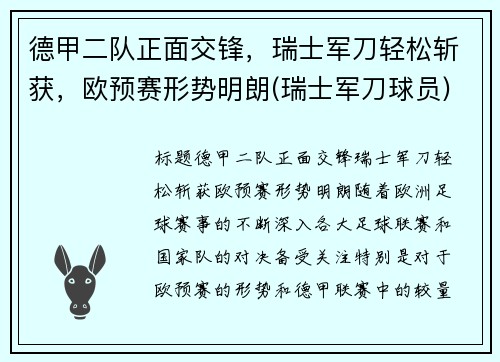 德甲二队正面交锋，瑞士军刀轻松斩获，欧预赛形势明朗(瑞士军刀球员)

标题德甲二队正面交锋瑞士军刀轻松斩获欧预赛形势明朗随着欧洲足球赛事的不断深入各大足球联赛和国家队的对决备受关注特别是对于欧预赛的形势和德甲联赛中的较量